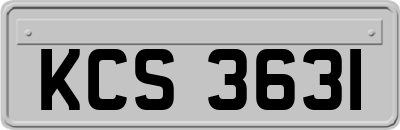 KCS 3631